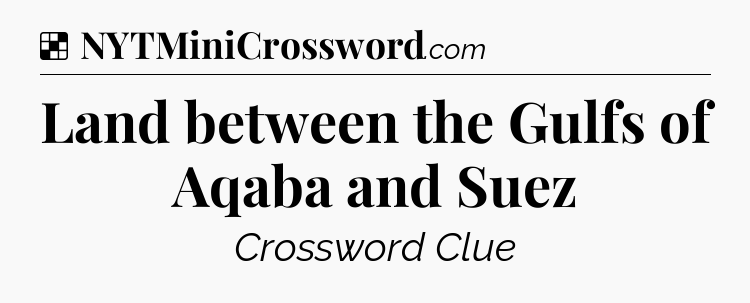 NYTMiniCrossword.com

Land between the Gulfs of Aqaba and Suez

Crossword Clue